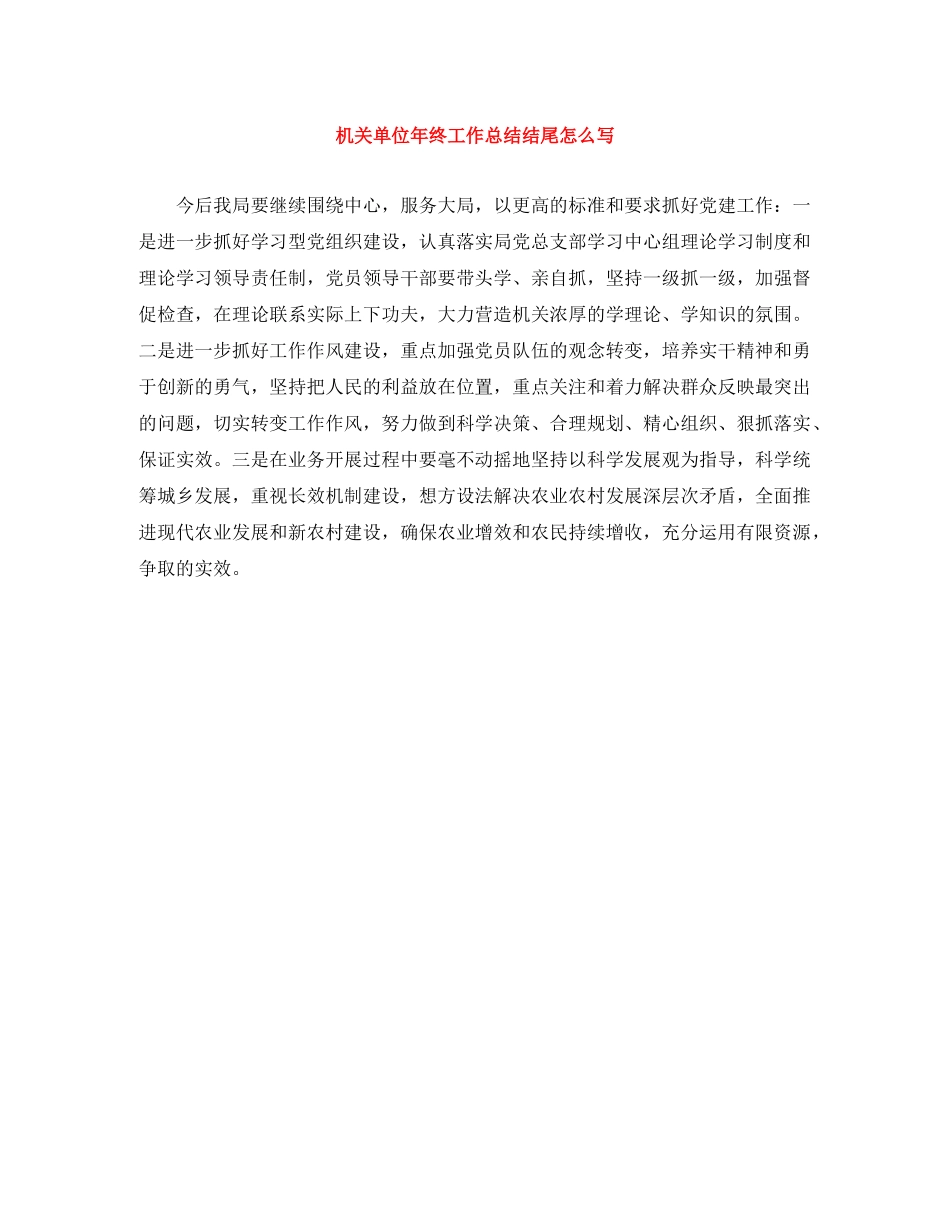 机关单位年终工作总结结尾怎么写

今后我局要继续围绕中心，服务大局，以更高的标准和要求抓好党建工作：一是进一步抓好学习型党组织建设，认真落实局党总支部学习中心组理论学习制度和理论学习领导责任制，党员领导干部要带头学、亲自抓，坚持一级抓一级，加强督促检查，在理论联系实际上下功夫，大力营造机关浓厚的学理论、学知识的氛围。二是进一步抓好工作作风建设，重点加强党员队伍的观念转变，培养实干精神和勇于创新的勇气，坚持把人民的利益放在位置，重点关注和着力解决群众反映最突出的问题，切实转变工作作风，努力做到科学决策、合理规划、精心组织、狠抓落实、保证实效。三是在业务开展过程中要毫不动摇地坚持以科学发展观为指导，科学统筹城乡发展，重视长效机制建设，想方设法解决农业农村发展深层次矛盾，全面推进现代农业发展和新农村建设，确保农业增效和农民持续增收，充分运用有限资源，争取的实效。